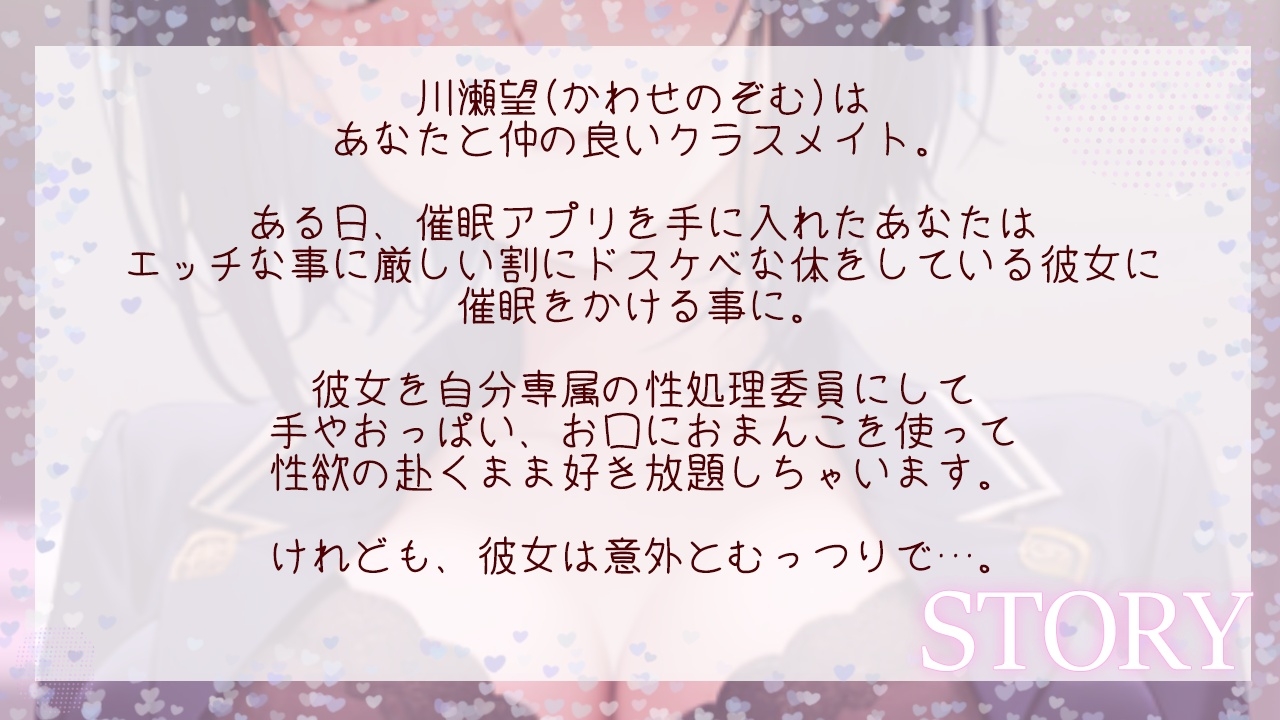 川瀬望(かわせのぞむ)は
あなたと仲の良いクラスメイト。

ある日、催眠アプリを手に入れたあなたは
エッチな事に厳しい割にドスケベな体をしている彼女に
催眠をかける事に。

彼女を自分専属の性処理委員にして
手やおっぱい、お口におまんこを使って
性欲の赴くまま好き放題しちゃいます。

けれども、彼女は意外とむっつりで…。

STORY